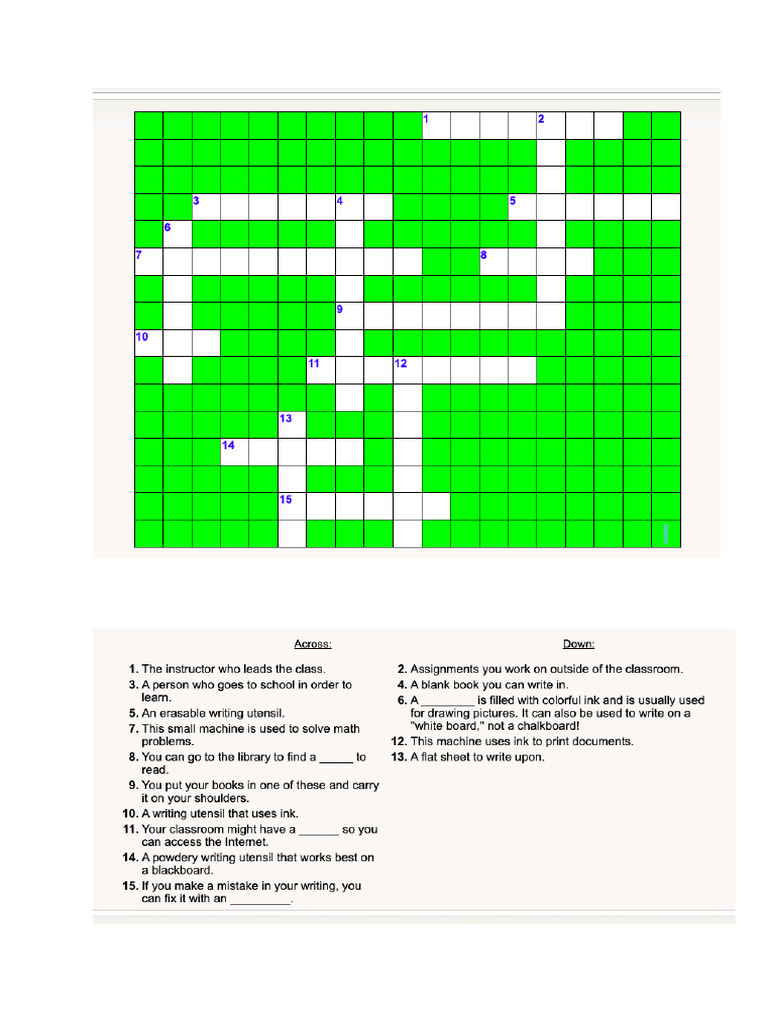 1 2
3 4 5
6
7 8
9
10
11 12
13
14
15

Across:

1. The instructor who leads the class.
3. A person who goes to school in order to learn.
5. An erasable writing utensil.
7. This small machine is used to solve math problems.
8. You can go to the library to find a _____ to read.
9. You put your books in one of these and carry it on your shoulders.
10. A writing utensil that uses ink.
11. Your classroom might have a ______ so you can access the Internet.
14. A powdery writing utensil that works best on a blackboard.
15. If you make a mistake in your writing, you can fix it with an _________.

Down:

2. Assignments you work on outside of the classroom.
4. A blank book you can write in.
6. A ________ is filled with colorful ink and is usually used for drawing pictures. It can also be used to write on a "white board," not a chalkboard!
12. This machine uses ink to print documents.
13. A flat sheet to write upon.